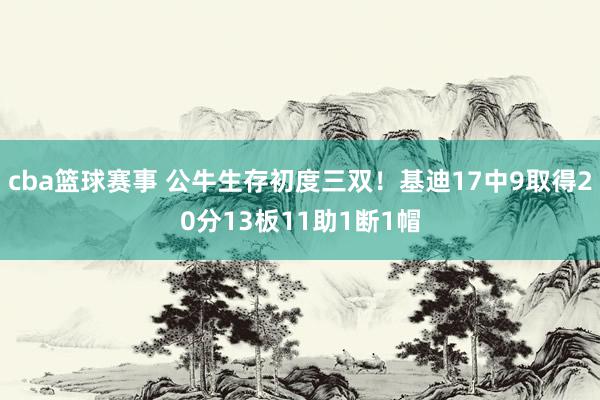 cba篮球赛事 公牛生存初度三双！基迪17中9取得20分13板11助1断1帽